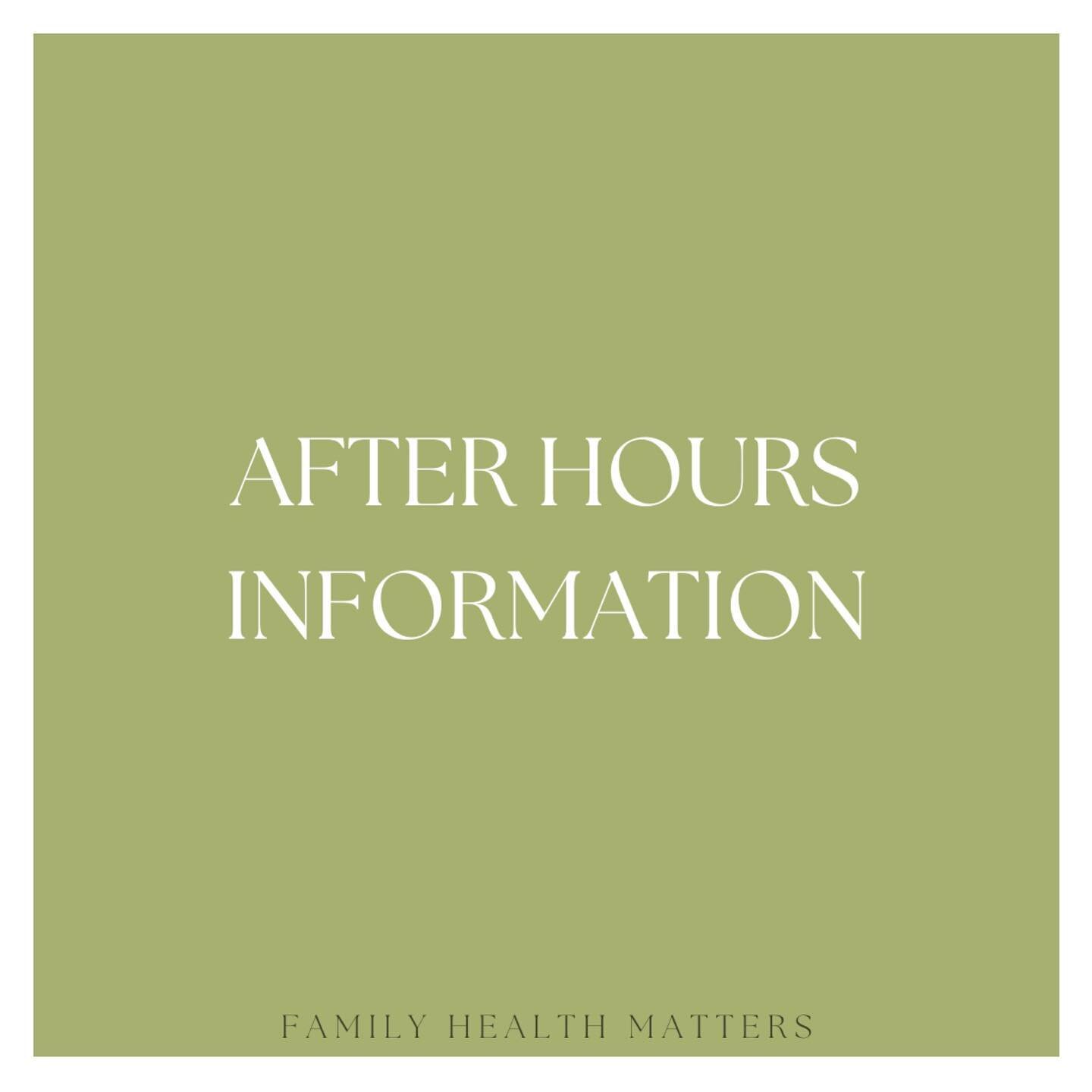 AFTER HOURS INFORMATION

FAMILY HEALTH MATTERS